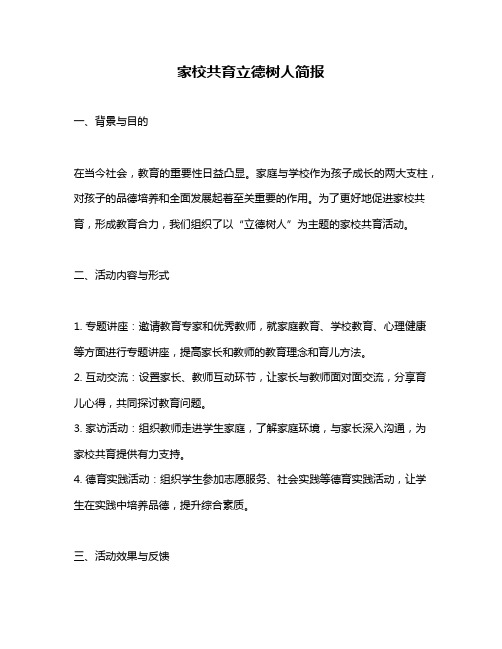 家校共育立德树人简报

一、背景与目的

在当今社会，教育的重要性日益凸显。家庭与学校作为孩子成长的两大支柱，对孩子的品德培养和全面发展起着至关重要的作用。为了更好地促进家校共育，形成教育合力，我们组织了以“立德树人”为主题的家校共育活动。

二、活动内容与形式

1. 专题讲座：邀请教育专家和优秀教师，就家庭教育、学校教育、心理健康等方面进行专题讲座，提高家长和教师的教育理念和育儿方法。
2. 互动交流：设置家长、教师互动环节，让家长与教师面对面交流，分享育儿心得，共同探讨教育问题。
3. 家访活动：组织教师走进学生家庭，了解家庭环境，与家长深入沟通，为家校共育提供有力支持。
4. 德育实践活动：组织学生参加志愿服务、社会实践等德育实践活动，让学生在实践中培养品德，提升综合素质。

三、活动效果与反馈